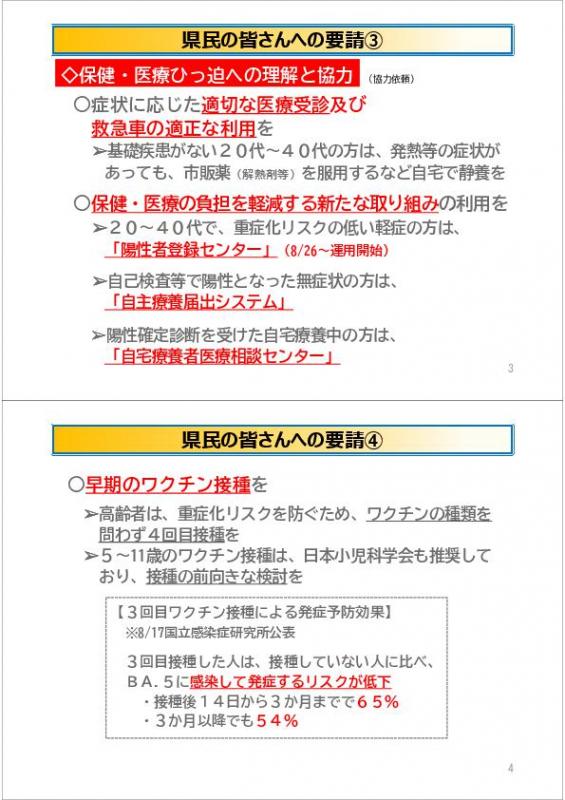 県民の皆さんへの要請③

◇保健・医療ひっ迫への理解と協力 （協力依頼）

○症状に応じた適切な医療受診及び救急車の適正な利用を
➢基礎疾患がない２０代～４０代の方は、発熱等の症状があっても、市販薬（解熱剤等）を服用するなど自宅で静養を

○保健・医療の負担を軽減する新たな取り組みの利用を
➢２０～４０代で、重症化リスクの低い軽症の方は、「陽性者登録センター」（8/26～運用開始）
➢自己検査等で陽性となった無症状の方は、「自主療養届出システム」
➢陽性確定診断を受けた自宅療養中の方は、「自宅療養者医療相談センター」

3

県民の皆さんへの要請④

○早期のワクチン接種を
➢高齢者は、重症化リスクを防ぐため、ワクチンの種類を問わず４回目接種を
➢５～11歳のワクチン接種は、日本小児科学会も推奨しており、接種の前向きな検討を

【３回目ワクチン接種による発症予防効果】
※8/17国立感染症研究所公表
３回目接種した人は、接種していない人に比べ、ＢＡ．５に感染して発症するリスクが低下
・接種後１４日から３か月までで６５％
・３か月以降でも５４％

4